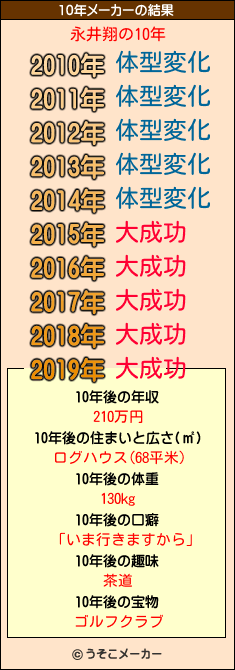 10年メーカーの結果

永井翔の10年

2010年 体型変化
2011年 体型変化
2012年 体型変化
2013年 体型変化
2014年 体型変化
2015年 大成功
2016年 大成功
2017年 大成功
2018年 大成功
2019年 大成功

10年後の年収
210万円
10年後の住まいと広さ(㎡)
ログハウス(68平米)
10年後の体重
130kg
10年後の口癖
「いま行きますから」
10年後の趣味
茶道
10年後の宝物
ゴルフクラブ

© うそこメーカー